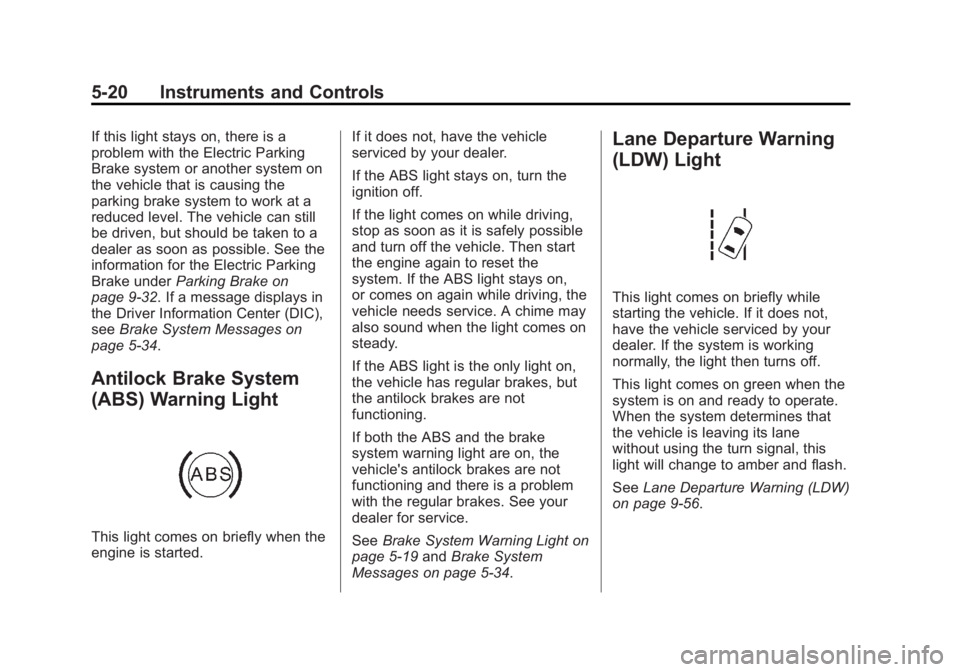 5-20 Instruments and Controls

If this light stays on, there is a problem with the Electric Parking Brake system or another system on the vehicle that is causing the parking brake system to work at a reduced level. The vehicle can still be driven, but should be taken to a dealer as soon as possible. See the information for the Electric Parking Brake under Parking Brake on page 9-32. If a message displays in the Driver Information Center (DIC), see Brake System Messages on page 5-34.

Antilock Brake System (ABS) Warning Light

ABS

This light comes on briefly when the engine is started.

If it does not, have the vehicle serviced by your dealer.

If the ABS light stays on, turn the ignition off.

If the light comes on while driving, stop as soon as it is safely possible and turn off the vehicle. Then start the engine again to reset the system. If the ABS light stays on, or comes on again while driving, the vehicle needs service. A chime may also sound when the light comes on steady.

If the ABS light is the only light on, the vehicle has regular brakes, but the antilock brakes are not functioning.

If both the ABS and the brake system warning light are on, the vehicle's antilock brakes are not functioning and there is a problem with the regular brakes. See your dealer for service.

See Brake System Warning Light on page 5-19 and Brake System Messages on page 5-34.

Lane Departure Warning (LDW) Light

This light comes on briefly while starting the vehicle. If it does not, have the vehicle serviced by your dealer. If the system is working normally, the light then turns off.

This light comes on green when the system is on and ready to operate. When the system determines that the vehicle is leaving its lane without using the turn signal, this light will change to amber and flash.

See Lane Departure Warning (LDW) on page 9-56.

carmanualsonline.info